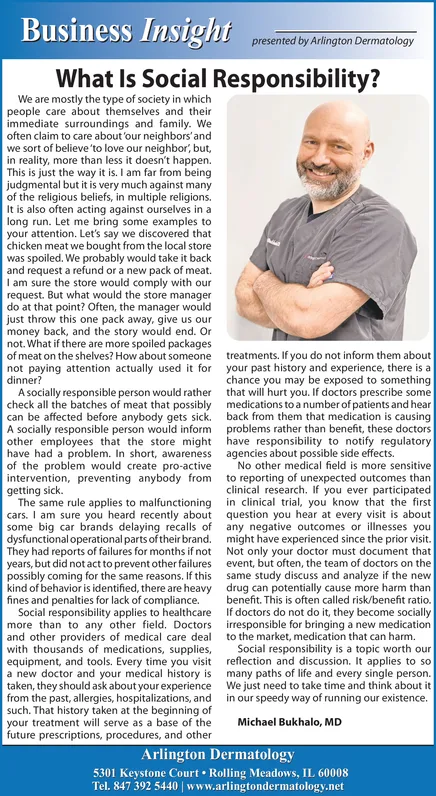 Business Insight

presented by Arlington Dermatology

What Is Social Responsibility?

We are mostly the type of society in which people care about themselves and their immediate surroundings and family. We often claim to care about 'our neighbors' and we sort of believe 'to love our neighbor', but, in reality, more than less it doesn't happen. This is just the way it is. I am far from being judgmental but it is very much against many of the religious beliefs, in multiple religions. It is also often acting against ourselves in a long run. Let me bring some examples to your attention. Let's say we discovered that chicken meat we bought from the local store was spoiled. We probably would take it back and request a refund or a new pack of meat. I am sure the store would comply with our request. But what would the store manager do at that point? Often, the manager would just throw this one pack away, give us our money back, and the story would end. Or not. What if there are more spoiled packages of meat on the shelves? How about someone not paying attention actually used it for dinner?

A socially responsible person would rather check all the batches of meat that possibly can be affected before anybody gets sick. A socially responsible person would inform other employees that the store might have had a problem. In short, awareness of the problem would create pro-active intervention, preventing anybody from getting sick.

The same rule applies to malfunctioning cars. I am sure you heard recently about some big car brands delaying recalls of dysfunctional operational parts of their brand. They had reports of failures for months if not years, but did not act to prevent other failures possibly coming for the same reasons. If this kind of behavior is identified, there are heavy fines and penalties for lack of compliance.

Social responsibility applies to healthcare more than to any other field. Doctors and other providers of medical care deal with thousands of medications, supplies, equipment, and tools. Every time you visit a new doctor and your medical history is taken, they should ask about your experience from the past, allergies, hospitalizations, and such. That history taken at the beginning of your treatment will serve as a base of the future prescriptions, procedures, and other treatments. If you do not inform them about your past history and experience, there is a chance you may be exposed to something that will hurt you. If doctors prescribe some medications to a number of patients and hear back from them that medication is causing problems rather than benefit, these doctors have responsibility to notify regulatory agencies about possible side effects.

No other medical field is more sensitive to reporting of unexpected outcomes than clinical research. If you ever participated in clinical trial, you know that the first question you hear at every visit is about any negative outcomes or illnesses you might have experienced since the prior visit. Not only your doctor must document that event, but often, the team of doctors on the same study discuss and analyze if the new drug can potentially cause more harm than benefit. This is often called risk/benefit ratio. If doctors do not do it, they become socially irresponsible for bringing a new medication to the market, medication that can harm.

Social responsibility is a topic worth our reflection and discussion. It applies to so many paths of life and every single person. We just need to take time and think about it in our speedy way of running our existence.

Michael Bukhalo, MD

Arlington Dermatology
5301 Keystone Court • Rolling Meadows, IL 60008
Tel. 847 392 5440 | www.arlingtondermatology.net